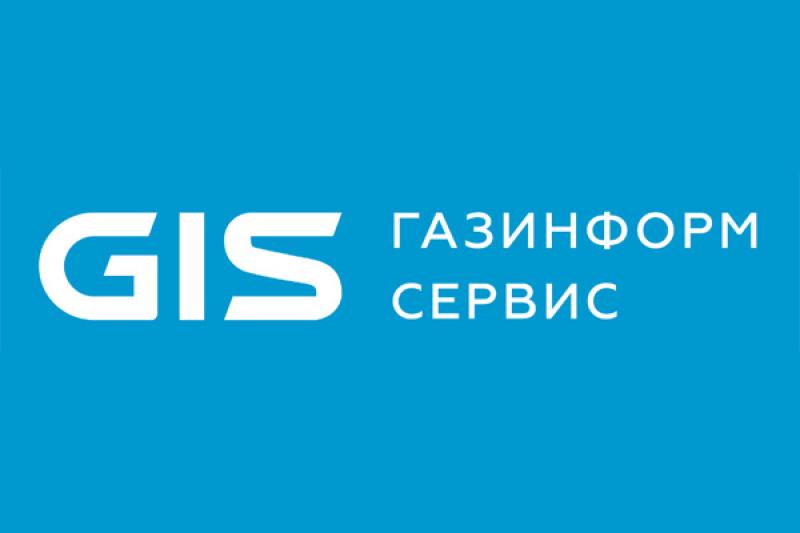 GIS ГАЗИНФОРМ СЕРВИС